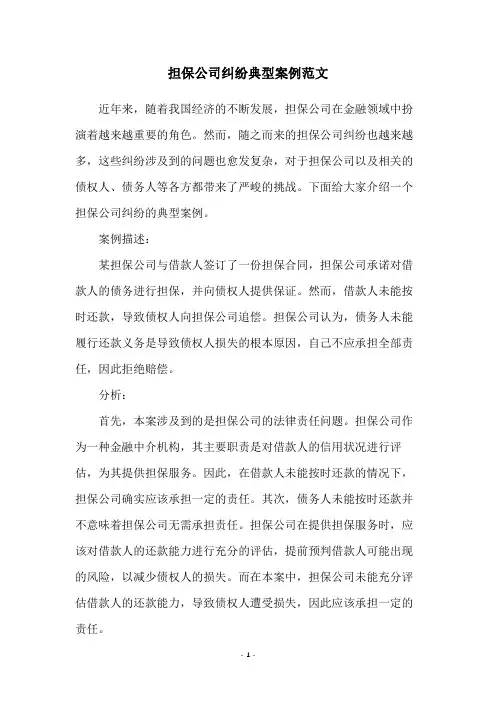 担保公司纠纷典型案例范文

近年来，随着我国经济的不断发展，担保公司在金融领域中扮演着越来越重要的角色。然而，随之而来的担保公司纠纷也越来越多，这些纠纷涉及到的问题也愈发复杂，对于担保公司以及相关的债权人、债务人等各方都带来了严峻的挑战。下面给大家介绍一个担保公司纠纷的典型案例。

案例描述：

某担保公司与借款人签订了一份担保合同，担保公司承诺对借款人的债务进行担保，并向债权人提供保证。然而，借款人未能按时还款，导致债权人向担保公司追偿。担保公司认为，债务人未能履行还款义务是导致债权人损失的根本原因，自己不应承担全部责任，因此拒绝赔偿。

分析：

首先，本案涉及到的是担保公司的法律责任问题。担保公司作为一种金融中介机构，其主要职责是对借款人的信用状况进行评估，为其提供担保服务。因此，在借款人未能按时还款的情况下，担保公司确实应该承担一定的责任。其次，债务人未能按时还款并不意味着担保公司无需承担责任。担保公司在提供担保服务时，应该对借款人的还款能力进行充分的评估，提前预判借款人可能出现的风险，以减少债权人的损失。而在本案中，担保公司未能充分评估借款人的还款能力，导致债权人遭受损失，因此应该承担一定的责任。

- 1 -